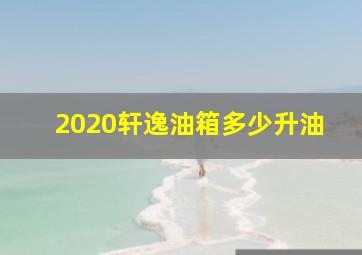 2020轩逸油箱多少升油